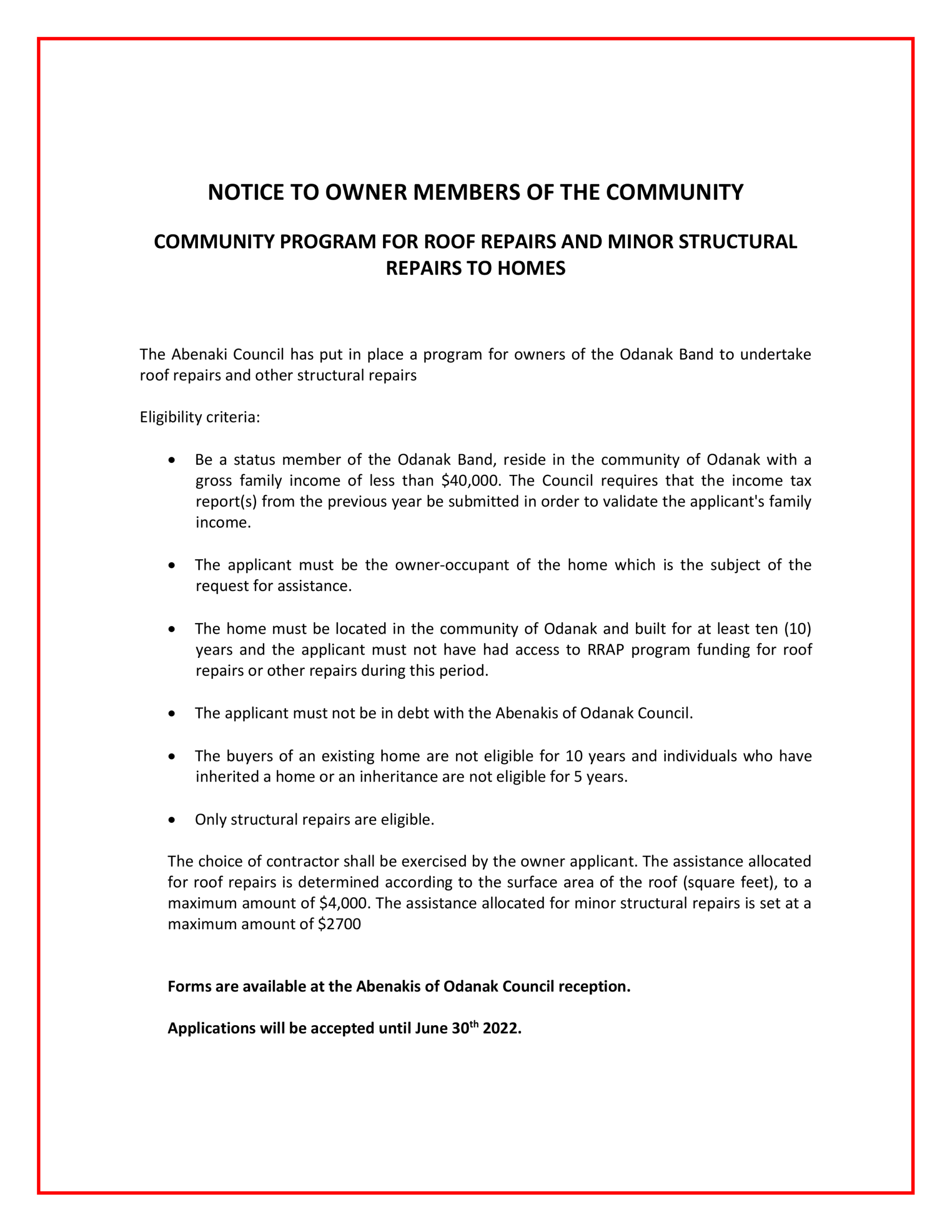 NOTICE TO OWNER MEMBERS OF THE COMMUNITY

COMMUNITY PROGRAM FOR ROOF REPAIRS AND MINOR STRUCTURAL REPAIRS TO HOMES

The Abenaki Council has put in place a program for owners of the Odanak Band to undertake roof repairs and other structural repairs

Eligibility criteria:

• Be a status member of the Odanak Band, reside in the community of Odanak with a gross family income of less than $40,000. The Council requires that the income tax report(s) from the previous year be submitted in order to validate the applicant's family income.

• The applicant must be the owner-occupant of the home which is the subject of the request for assistance.

• The home must be located in the community of Odanak and built for at least ten (10) years and the applicant must not have had access to RRAP program funding for roof repairs or other repairs during this period.

• The applicant must not be in debt with the Abenakis of Odanak Council.

• The buyers of an existing home are not eligible for 10 years and individuals who have inherited a home or an inheritance are not eligible for 5 years.

• Only structural repairs are eligible.

The choice of contractor shall be exercised by the owner applicant. The assistance allocated for roof repairs is determined according to the surface area of the roof (square feet), to a maximum amount of $4,000. The assistance allocated for minor structural repairs is set at a maximum amount of $2700

Forms are available at the Abenakis of Odanak Council reception.

Applications will be accepted until June 30th 2022.